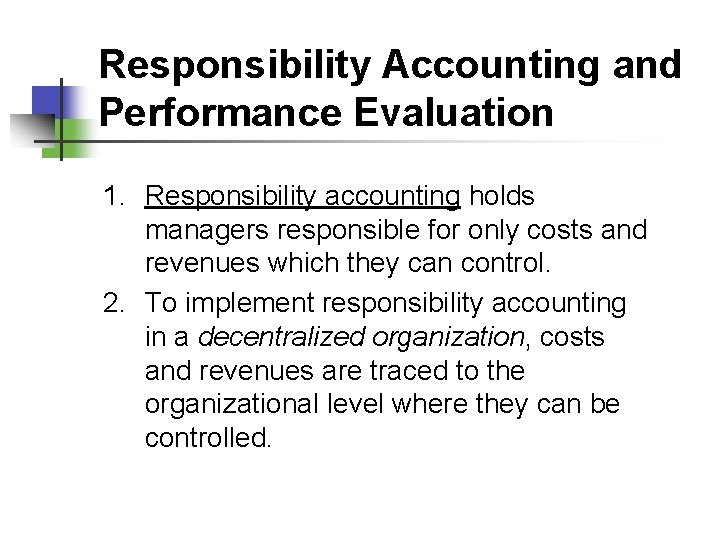 Responsibility Accounting and Performance Evaluation

1. Responsibility accounting holds managers responsible for only costs and revenues which they can control.

2. To implement responsibility accounting in a decentralized organization, costs and revenues are traced to the organizational level where they can be controlled.